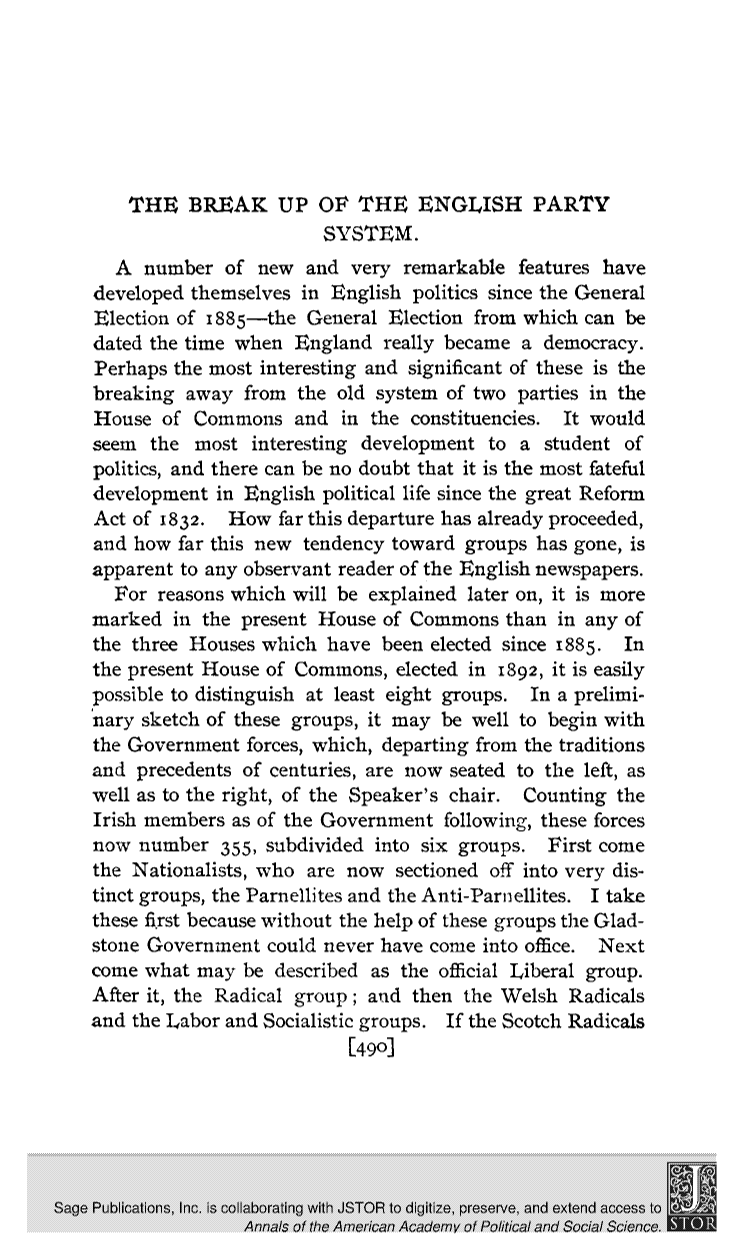 THE BREAK UP OF THE ENGLISH PARTY SYSTEM.

A number of new and very remarkable features have developed themselves in English politics since the General Election of 1885—the General Election from which can be dated the time when England really became a democracy. Perhaps the most interesting and significant of these is the breaking away from the old system of two parties in the House of Commons and in the constituencies. It would seem the most interesting development to a student of politics, and there can be no doubt that it is the most fateful development in English political life since the great Reform Act of 1832. How far this departure has already proceeded, and how far this new tendency toward groups has gone, is apparent to any observant reader of the English newspapers.

For reasons which will be explained later on, it is more marked in the present House of Commons than in any of the three Houses which have been elected since 1885. In the present House of Commons, elected in 1892, it is easily possible to distinguish at least eight groups. In a preliminary sketch of these groups, it may be well to begin with the Government forces, which, departing from the traditions and precedents of centuries, are now seated to the left, as well as to the right, of the Speaker's chair. Counting the Irish members as of the Government following, these forces now number 355, subdivided into six groups. First come the Nationalists, who are now sectioned off into very distinct groups, the Parnellites and the Anti-Parnellites. I take these first because without the help of these groups the Gladstone Government could never have come into office. Next come what may be described as the official Liberal group. After it, the Radical group; and then the Welsh Radicals and the Labor and Socialistic groups. If the Scotch Radicals

[490]

Sage Publications, Inc. is collaborating with JSTOR to digitize, preserve, and extend access to Annals of the American Academy of Political and Social Science.

JSTOR